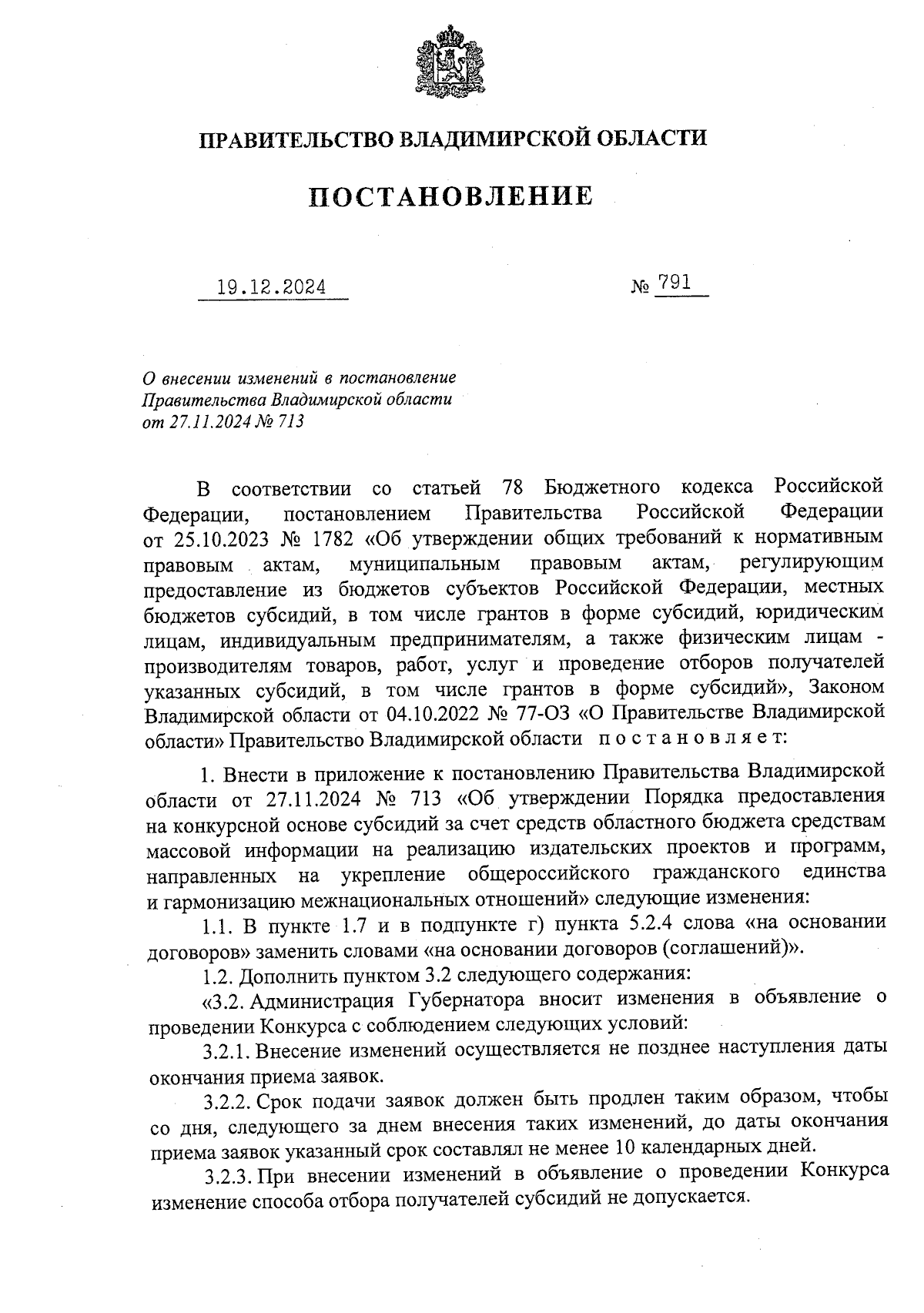 ПРАВИТЕЛЬСТВО ВЛАДИМИРСКОЙ ОБЛАСТИ

ПОСТАНОВЛЕНИЕ

19.12.2024 № 791

О внесении изменений в постановление Правительства Владимирской области от 27.11.2024 № 713

В соответствии со статьей 78 Бюджетного кодекса Российской Федерации, постановлением Правительства Российской Федерации от 25.10.2023 № 1782 «Об утверждении общих требований к нормативным правовым актам, муниципальным правовым актам, регулирующим предоставление из бюджетов субъектов Российской Федерации, местных бюджетов субсидий, в том числе грантов в форме субсидий, юридическим лицам, индивидуальным предпринимателям, а также физическим лицам - производителям товаров, работ, услуг и проведение отборов получателей указанных субсидий, в том числе грантов в форме субсидий», Законом Владимирской области от 04.10.2022 № 77-ОЗ «О Правительстве Владимирской области» Правительство Владимирской области постановляет:

1. Внести в приложение к постановлению Правительства Владимирской области от 27.11.2024 № 713 «Об утверждении Порядка предоставления на конкурсной основе субсидий за счет средств областного бюджета средствам массовой информации на реализацию издательских проектов и программ, направленных на укрепление общероссийского гражданского единства и гармонизацию межнациональных отношений» следующие изменения:

1.1. В пункте 1.7 и в подпункте г) пункта 5.2.4 слова «на основании договоров» заменить словами «на основании договоров (соглашений)».

1.2. Дополнить пунктом 3.2 следующего содержания:

«3.2. Администрация Губернатора вносит изменения в объявление о проведении Конкурса с соблюдением следующих условий:

3.2.1. Внесение изменений осуществляется не позднее наступления даты окончания приема заявок.

3.2.2. Срок подачи заявок должен быть продлен таким образом, чтобы со дня, следующего за днем внесения таких изменений, до даты окончания приема заявок указанный срок составлял не менее 10 календарных дней.

3.2.3. При внесении изменений в объявление о проведении Конкурса изменение способа отбора получателей субсидий не допускается.